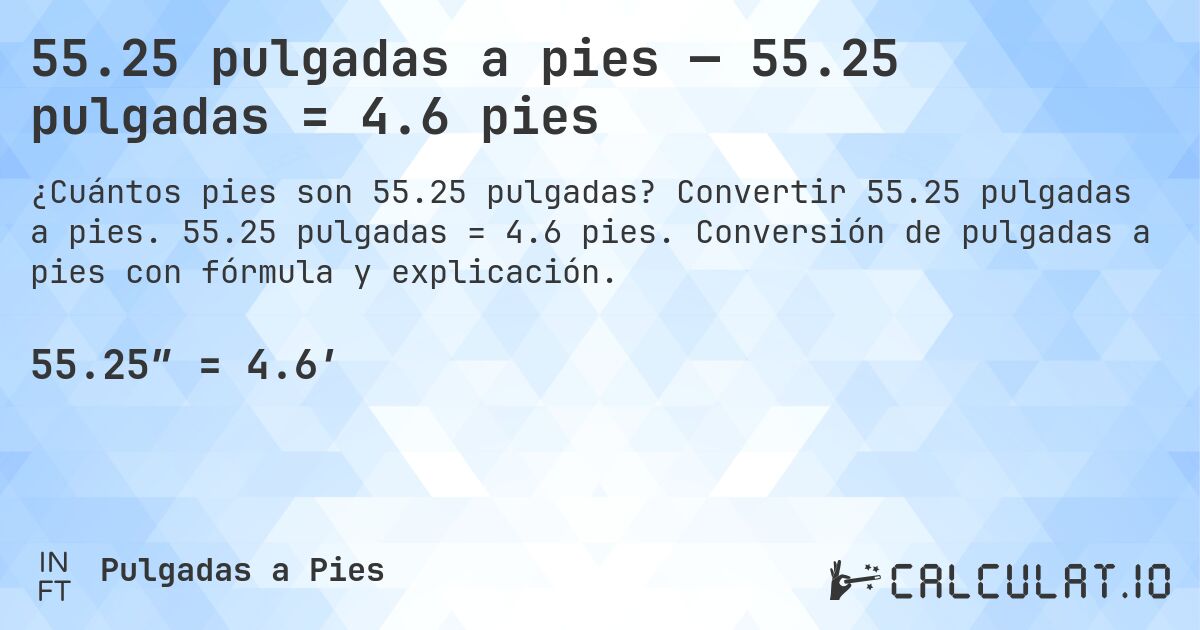 55.25 pulgadas a pies — 55.25 pulgadas = 4.6 pies

¿Cuántos pies son 55.25 pulgadas? Convertir 55.25 pulgadas a pies. 55.25 pulgadas = 4.6 pies. Conversión de pulgadas a pies con fórmula y explicación.

55.25″ = 4.6′

IN
FT
Pulgadas a Pies

CALCULAT.IO